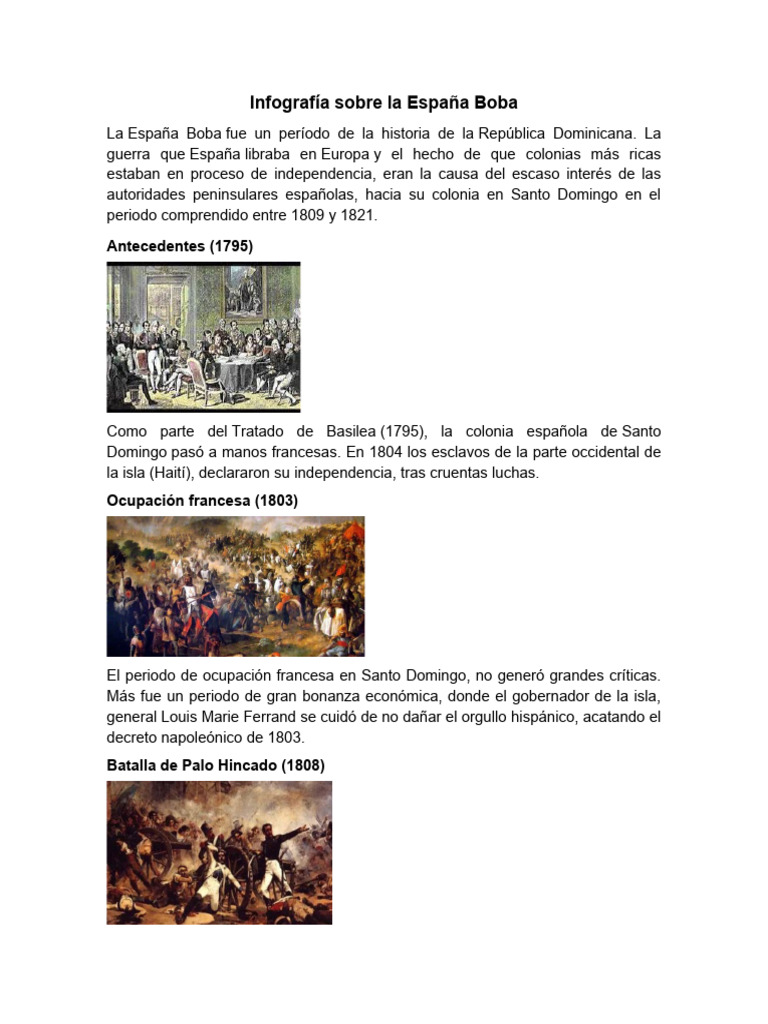 Infografía sobre la España Boba

La España Boba fue un período de la historia de la República Dominicana. La guerra que España libraba en Europa y el hecho de que colonias más ricas estaban en proceso de independencia, eran la causa del escaso interés de las autoridades peninsulares españolas, hacia su colonia en Santo Domingo en el periodo comprendido entre 1809 y 1821.

Antecedentes (1795)

Como parte del Tratado de Basilea (1795), la colonia española de Santo Domingo pasó a manos francesas. En 1804 los esclavos de la parte occidental de la isla (Haití), declararon su independencia, tras cruentas luchas.

Ocupación francesa (1803)

El periodo de ocupación francesa en Santo Domingo, no generó grandes críticas. Más fue un periodo de gran bonanza económica, donde el gobernador de la isla, general Louis Marie Ferrand se cuidó de no dañar el orgullo hispánico, acatando el decreto napoleónico de 1803.

Batalla de Palo Hincado (1808)